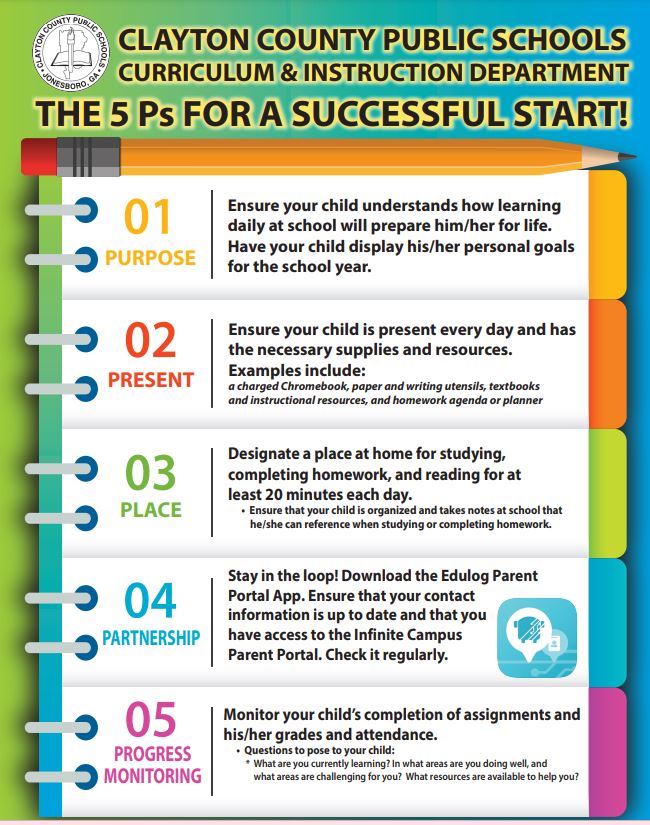 CLAYTON COUNTY PUBLIC SCHOOLS
JONESBORO, GA

CLAYTON COUNTY PUBLIC SCHOOLS
CURRICULUM & INSTRUCTION DEPARTMENT
THE 5 Ps FOR A SUCCESSFUL START!

01
PURPOSE

Ensure your child understands how learning daily at school will prepare him/her for life. Have your child display his/her personal goals for the school year.

02
PRESENT

Ensure your child is present every day and has the necessary supplies and resources.
Examples include:
a charged Chromebook, paper and writing utensils, textbooks and instructional resources, and homework agenda or planner

03
PLACE

Designate a place at home for studying, completing homework, and reading for at least 20 minutes each day.
• Ensure that your child is organized and takes notes at school that he/she can reference when studying or completing homework.

04
PARTNERSHIP

Stay in the loop! Download the Edulog Parent Portal App. Ensure that your contact information is up to date and that you have access to the Infinite Campus Parent Portal. Check it regularly.

05
PROGRESS MONITORING

Monitor your child's completion of assignments and his/her grades and attendance.
• Questions to pose to your child:
* What are you currently learning? In what areas are you doing well, and what areas are challenging for you? What resources are available to help you?